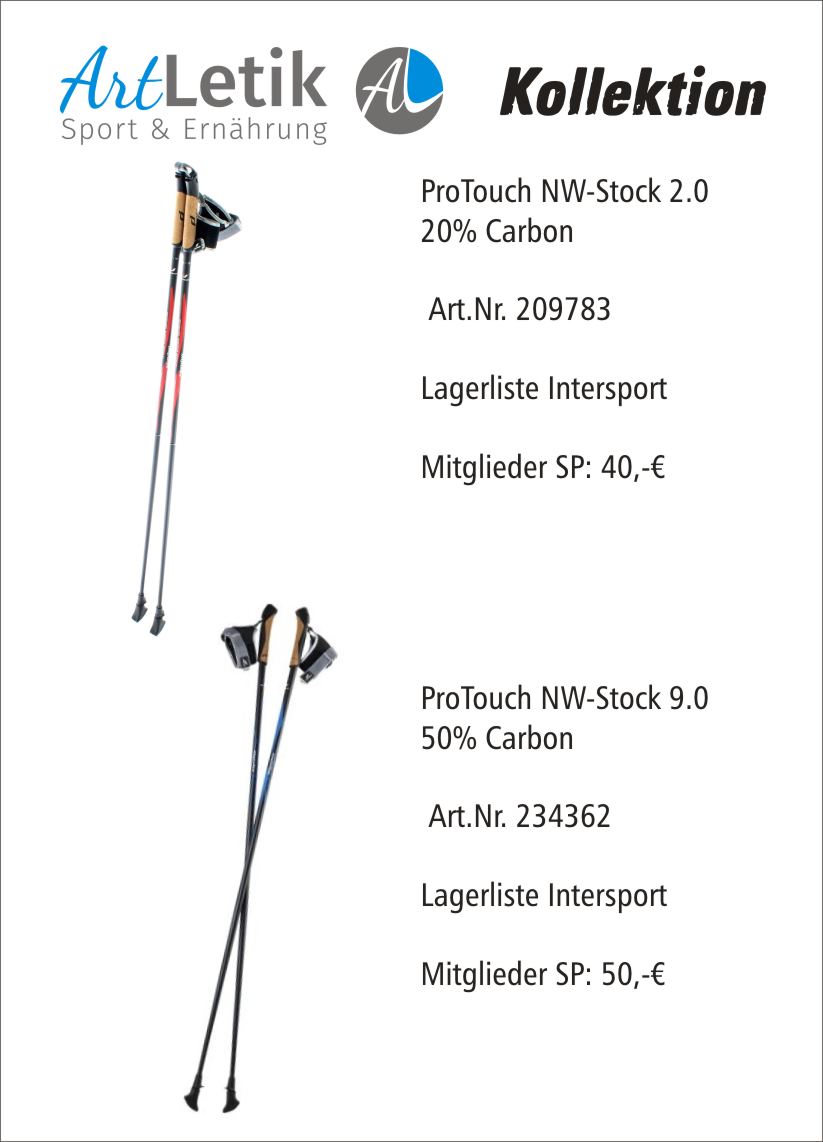 ArtLetik
Sport & Ernährung

AL

Kollektion

ProTouch NW-Stock 2.0
20% Carbon

Art.Nr. 209783

Lagerliste Intersport

Mitglieder SP: 40,-€

ProTouch NW-Stock 9.0
50% Carbon

Art.Nr. 234362

Lagerliste Intersport

Mitglieder SP: 50,-€